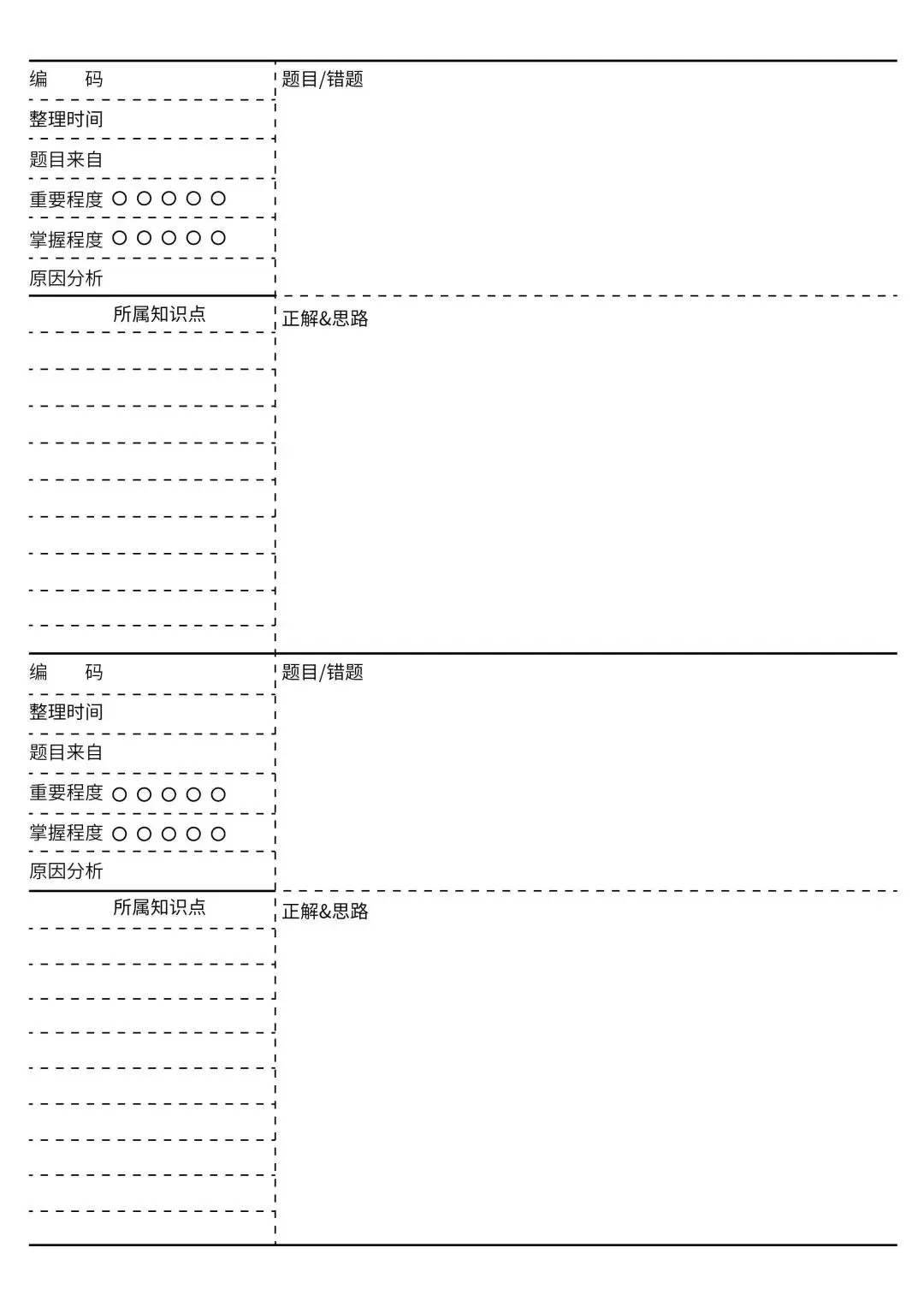 编 码

整理时间

题目来自

重要程度 ○ ○ ○ ○ ○

掌握程度 ○ ○ ○ ○ ○

原因分析

所属知识点

题目/错题

正解&思路

编 码

整理时间

题目来自

重要程度 ○ ○ ○ ○ ○

掌握程度 ○ ○ ○ ○ ○

原因分析

所属知识点

题目/错题

正解&思路